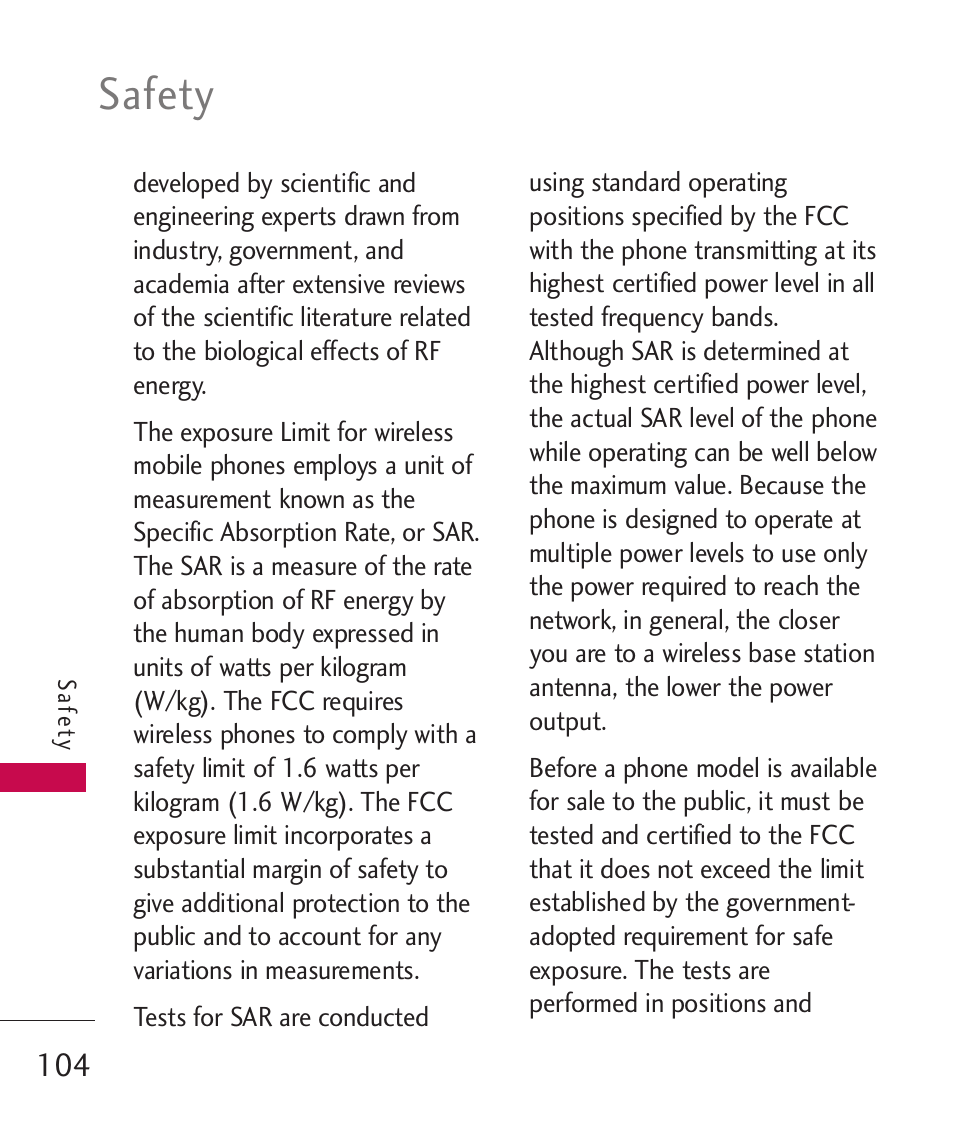 Safety

developed by scientific and engineering experts drawn from industry, government, and academia after extensive reviews of the scientific literature related to the biological effects of RF energy.

The exposure Limit for wireless mobile phones employs a unit of measurement known as the Specific Absorption Rate, or SAR. The SAR is a measure of the rate of absorption of RF energy by the human body expressed in units of watts per kilogram (W/kg). The FCC requires wireless phones to comply with a safety limit of 1.6 watts per kilogram (1.6 W/kg). The FCC exposure limit incorporates a substantial margin of safety to give additional protection to the public and to account for any variations in measurements.

Tests for SAR are conducted using standard operating positions specified by the FCC with the phone transmitting at its highest certified power level in all tested frequency bands. Although SAR is determined at the highest certified power level, the actual SAR level of the phone while operating can be well below the maximum value. Because the phone is designed to operate at multiple power levels to use only the power required to reach the network, in general, the closer you are to a wireless base station antenna, the lower the power output.

Before a phone model is available for sale to the public, it must be tested and certified to the FCC that it does not exceed the limit established by the government-adopted requirement for safe exposure. The tests are performed in positions and

Safety

104